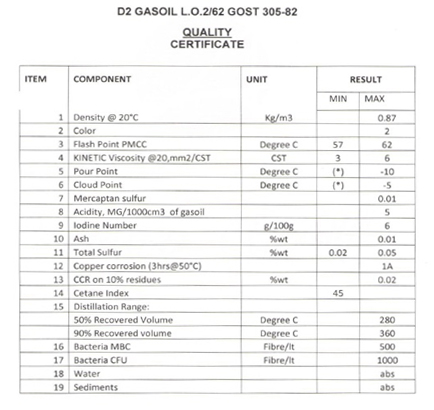 D2 GASOIL L.O.2/62 GOST 305-82

QUALITY
CERTIFICATE

| ITEM | COMPONENT | UNIT | RESULT MIN | RESULT MAX |
|---|---|---|---|---|
| 1 | Density @ 20°C | Kg/m3 | | 0.87 |
| 2 | Color | | | 2 |
| 3 | Flash Point PMCC | Degree C | 57 | 62 |
| 4 | KINETIC Viscosity @20,mm2/CST | CST | 3 | 6 |
| 5 | Pour Point | Degree C | (*) | -10 |
| 6 | Cloud Point | Degree C | (*) | -5 |
| 7 | Mercaptan sulfur | | | 0.01 |
| 8 | Acidity, MG/1000cm3 of gasoil | | | 5 |
| 9 | Iodine Number | g/100g | | 6 |
| 10 | Ash | %wt | | 0.01 |
| 11 | Total Sulfur | %wt | 0.02 | 0.05 |
| 12 | Copper corrosion (3hrs@50°C) | | | 1A |
| 13 | CCR on 10% residues | %wt | | 0.02 |
| 14 | Cetane Index | | 45 | |
| 15 | Distillation Range: | | | |
| | 50% Recovered Volume | Degree C | | 280 |
| | 90% Recovered volume | Degree C | | 360 |
| 16 | Bacteria MBC | Fibre/lt | | 500 |
| 17 | Bacteria CFU | Fibre/lt | | 1000 |
| 18 | Water | | | abs |
| 19 | Sediments | | | abs |